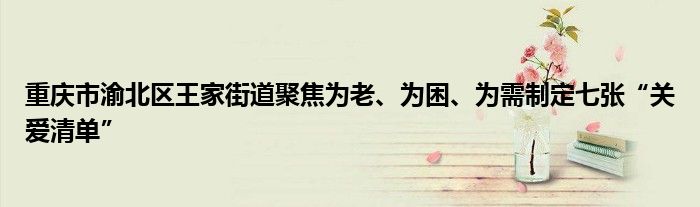 重庆市渝北区王家街道聚焦为老、为困、为需制定七张“关爱清单”